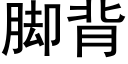 脚背